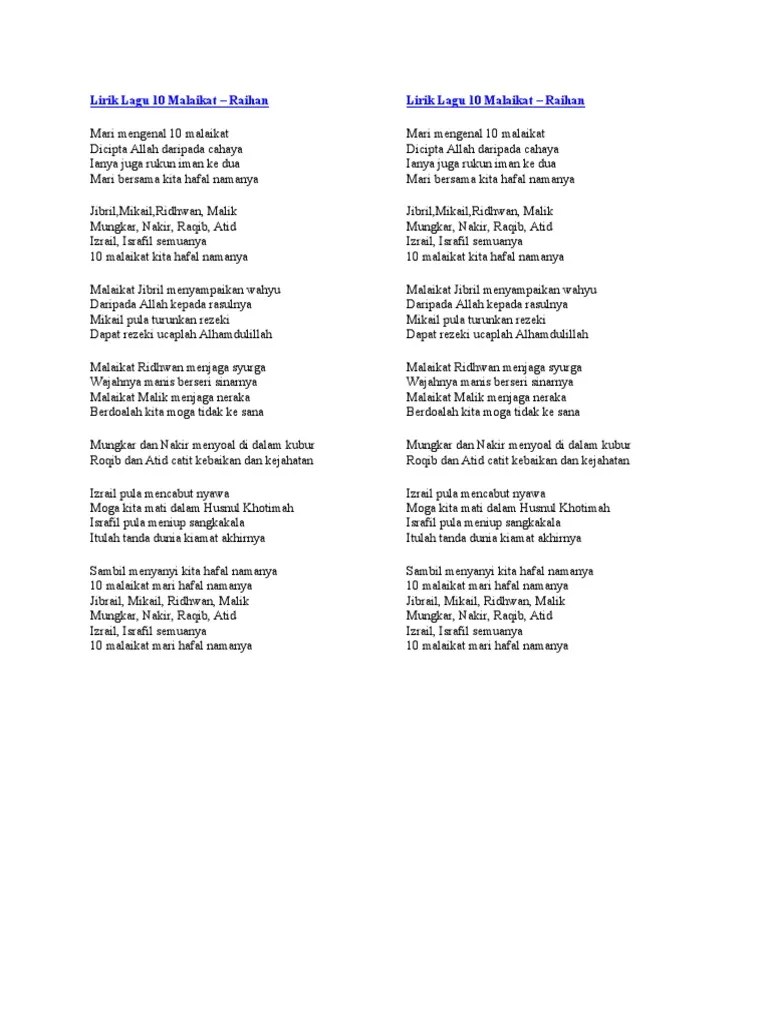 Lirik Lagu 10 Malaikat – Raihan

Mari mengenal 10 malaikat
Dicipta Allah daripada cahaya
Ianya juga rukun iman ke dua
Mari bersama kita hafal namanya

Jibril,Mikail,Ridhwan, Malik
Mungkar, Nakir, Raqib, Atid
Izrail, Israfil semuanya
10 malaikat kita hafal namanya

Malaikat Jibril menyampaikan wahyu
Daripada Allah kepada rasulnya
Mikail pula turunkan rezeki
Dapat rezeki ucaplah Alhamdulillah

Malaikat Ridhwan menjaga syurga
Wajahnya manis berseri sinarnya
Malaikat Malik menjaga neraka
Berdoalah kita moga tidak ke sana

Mungkar dan Nakir menyoal di dalam kubur
Roqib dan Atid catit kebaikan dan kejahatan

Izrail pula mencabut nyawa
Moga kita mati dalam Husnul Khotimah
Israfil pula meniup sangkakala
Itulah tanda dunia kiamat akhirnya

Sambil menyanyi kita hafal namanya
10 malaikat mari hafal namanya
Jibrail, Mikail, Ridhwan, Malik
Mungkar, Nakir, Raqib, Atid
Izrail, Israfil semuanya
10 malaikat mari hafal namanya

Lirik Lagu 10 Malaikat – Raihan

Mari mengenal 10 malaikat
Dicipta Allah daripada cahaya
Ianya juga rukun iman ke dua
Mari bersama kita hafal namanya

Jibril,Mikail,Ridhwan, Malik
Mungkar, Nakir, Raqib, Atid
Izrail, Israfil semuanya
10 malaikat kita hafal namanya

Malaikat Jibril menyampaikan wahyu
Daripada Allah kepada rasulnya
Mikail pula turunkan rezeki
Dapat rezeki ucaplah Alhamdulillah

Malaikat Ridhwan menjaga syurga
Wajahnya manis berseri sinarnya
Malaikat Malik menjaga neraka
Berdoalah kita moga tidak ke sana

Mungkar dan Nakir menyoal di dalam kubur
Roqib dan Atid catit kebaikan dan kejahatan

Izrail pula mencabut nyawa
Moga kita mati dalam Husnul Khotimah
Israfil pula meniup sangkakala
Itulah tanda dunia kiamat akhirnya

Sambil menyanyi kita hafal namanya
10 malaikat mari hafal namanya
Jibrail, Mikail, Ridhwan, Malik
Mungkar, Nakir, Raqib, Atid
Izrail, Israfil semuanya
10 malaikat mari hafal namanya